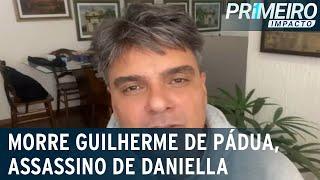 PRIMEIRO IMPACTO

MORRE GUILHERME DE PÁDUA, ASSASSINO DE DANIELLA